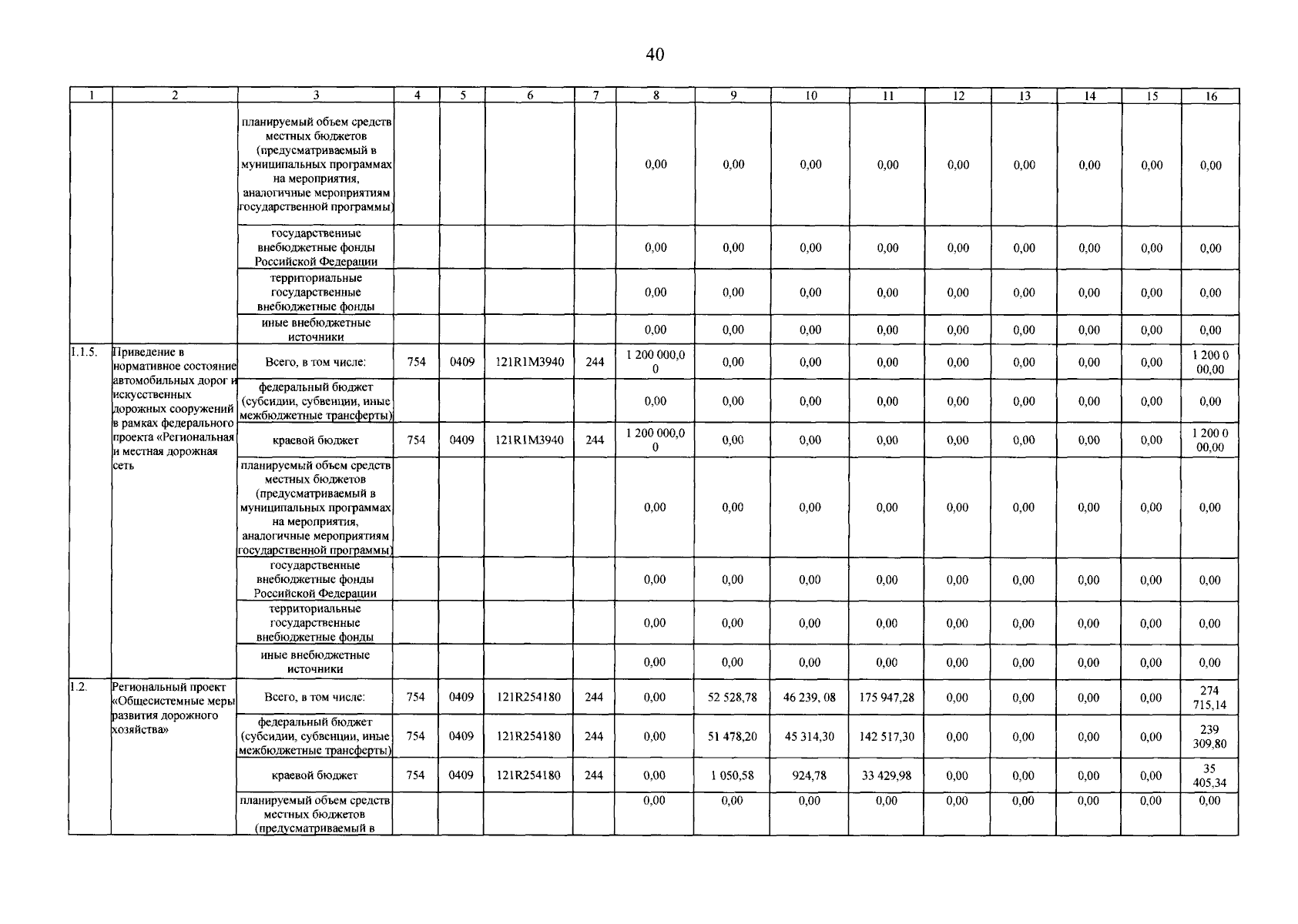 40

| 1 | 2 | 3 | 4 | 5 | 6 | 7 | 8 | 9 | 10 | 11 | 12 | 13 | 14 | 15 | 16 |
|---|---|---|---|---|---|---|---|---|---|---|---|---|---|---|---|
| | | планируемый объем средств местных бюджетов (предусматриваемый в муниципальных программах на мероприятия, аналогичные мероприятиям государственной программы) | | | | | 0,00 | 0,00 | 0,00 | 0,00 | 0,00 | 0,00 | 0,00 | 0,00 | 0,00 |
| | | государственные внебюджетные фонды Российской Федерации | | | | | 0,00 | 0,00 | 0,00 | 0,00 | 0,00 | 0,00 | 0,00 | 0,00 | 0,00 |
| | | территориальные государственные внебюджетные фонды | | | | | 0,00 | 0,00 | 0,00 | 0,00 | 0,00 | 0,00 | 0,00 | 0,00 | 0,00 |
| | | иные внебюджетные источники | | | | | 0,00 | 0,00 | 0,00 | 0,00 | 0,00 | 0,00 | 0,00 | 0,00 | 0,00 |
| 1.1.5. | Приведение в нормативное состояние автомобильных дорог и искусственных дорожных сооружений в рамках федерального проекта «Региональная и местная дорожная сеть | Всего, в том числе: | 754 | 0409 | 121R1M3940 | 244 | 1 200 000,00 | 0,00 | 0,00 | 0,00 | 0,00 | 0,00 | 0,00 | 0,00 | 1 200 000,00 |
| | | федеральный бюджет (субсидии, субвенции, иные межбюджетные трансферты) | | | | | 0,00 | 0,00 | 0,00 | 0,00 | 0,00 | 0,00 | 0,00 | 0,00 | 0,00 |
| | | краевой бюджет | 754 | 0409 | 121R1M3940 | 244 | 1 200 000,00 | 0,00 | 0,00 | 0,00 | 0,00 | 0,00 | 0,00 | 0,00 | 1 200 000,00 |
| | | планируемый объем средств местных бюджетов (предусматриваемый в муниципальных программах на мероприятия, аналогичные мероприятиям государственной программы) | | | | | 0,00 | 0,00 | 0,00 | 0,00 | 0,00 | 0,00 | 0,00 | 0,00 | 0,00 |
| | | государственные внебюджетные фонды Российской Федерации | | | | | 0,00 | 0,00 | 0,00 | 0,00 | 0,00 | 0,00 | 0,00 | 0,00 | 0,00 |
| | | территориальные государственные внебюджетные фонды | | | | | 0,00 | 0,00 | 0,00 | 0,00 | 0,00 | 0,00 | 0,00 | 0,00 | 0,00 |
| | | иные внебюджетные источники | | | | | 0,00 | 0,00 | 0,00 | 0,00 | 0,00 | 0,00 | 0,00 | 0,00 | 0,00 |
| 1.2. | Региональный проект «Общесистемные меры развития дорожного хозяйства» | Всего, в том числе: | 754 | 0409 | 121R254180 | 244 | 0,00 | 52 528,78 | 46 239, 08 | 175 947,28 | 0,00 | 0,00 | 0,00 | 0,00 | 274 715,14 |
| | | федеральный бюджет (субсидии, субвенции, иные межбюджетные трансферты) | 754 | 0409 | 121R254180 | 244 | 0,00 | 51 478,20 | 45 314,30 | 142 517,30 | 0,00 | 0,00 | 0,00 | 0,00 | 239 309,80 |
| | | краевой бюджет | 754 | 0409 | 121R254180 | 244 | 0,00 | 1 050,58 | 924,78 | 33 429,98 | 0,00 | 0,00 | 0,00 | 0,00 | 35 405,34 |
| | | планируемый объем средств местных бюджетов (предусматриваемый в | | | | | 0,00 | 0,00 | 0,00 | 0,00 | 0,00 | 0,00 | 0,00 | 0,00 | 0,00 |